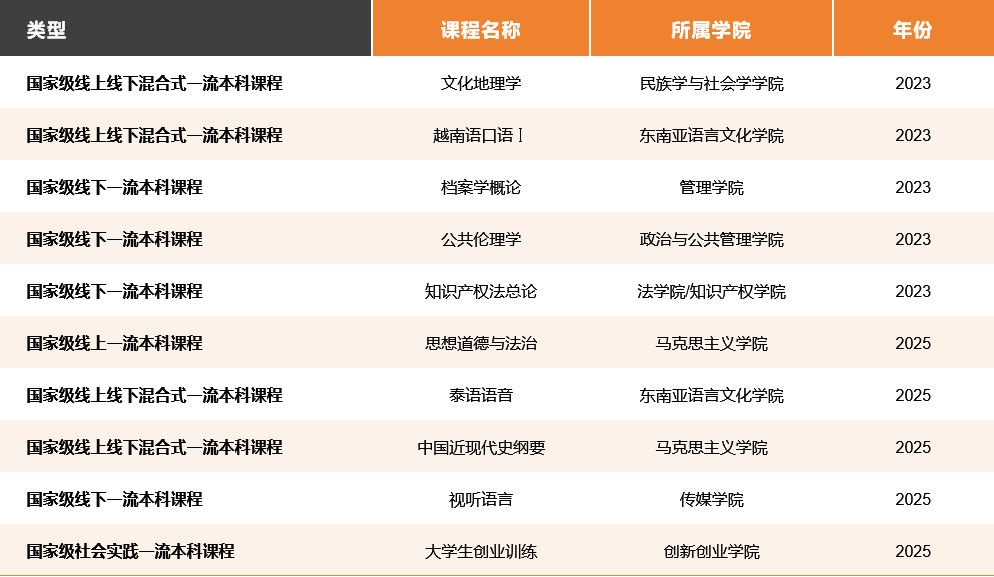 | 类型 | 课程名称 | 所属学院 | 年份 |
|---|---|---|---|
| 国家级线上线下混合式一流本科课程 | 文化地理学 | 民族学与社会学学院 | 2023 |
| 国家级线上线下混合式一流本科课程 | 越南语口语Ⅰ | 东南亚语言文化学院 | 2023 |
| 国家级线下一流本科课程 | 档案学概论 | 管理学院 | 2023 |
| 国家级线下一流本科课程 | 公共伦理学 | 政治与公共管理学院 | 2023 |
| 国家级线下一流本科课程 | 知识产权法总论 | 法学院/知识产权学院 | 2023 |
| 国家级线上一流本科课程 | 思想道德与法治 | 马克思主义学院 | 2025 |
| 国家级线上线下混合式一流本科课程 | 泰语语音 | 东南亚语言文化学院 | 2025 |
| 国家级线上线下混合式一流本科课程 | 中国近现代史纲要 | 马克思主义学院 | 2025 |
| 国家级线下一流本科课程 | 视听语言 | 传媒学院 | 2025 |
| 国家级社会实践一流本科课程 | 大学生创业训练 | 创新创业学院 | 2025 |